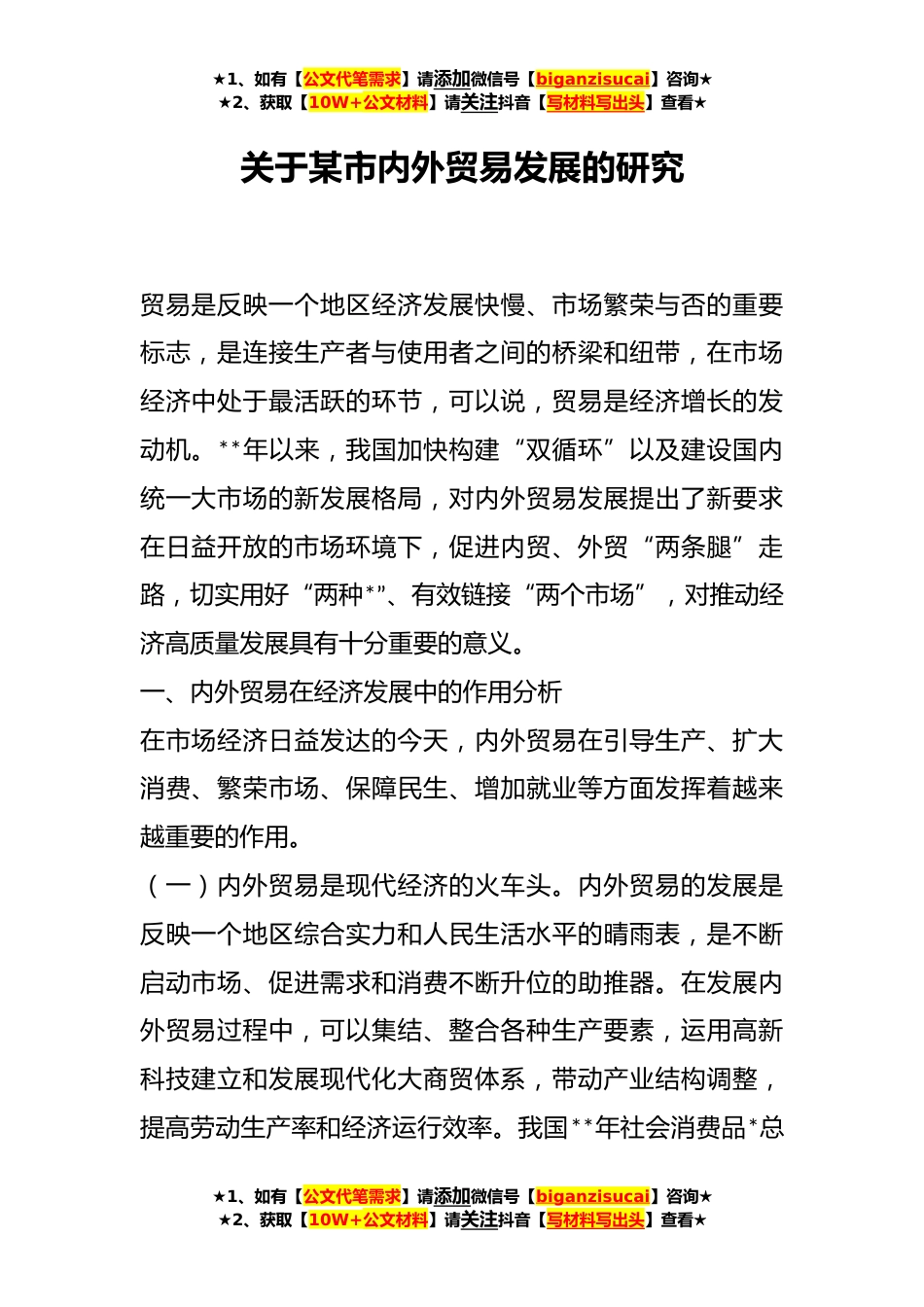 ★1、如有【公文代笔需求】请添加微信号【biganzisucai】咨询★
★2、获取【10W+公文材料】请关注抖音【写材料写出头】查看★

关于某市内外贸易发展的研究

贸易是反映一个地区经济发展快慢、市场繁荣与否的重要标志，是连接生产者与使用者之间的桥梁和纽带，在市场经济中处于最活跃的环节，可以说，贸易是经济增长的发动机。**年以来，我国加快构建“双循环”以及建设国内统一大市场的新发展格局，对内外贸易发展提出了新要求在日益开放的市场环境下，促进内贸、外贸“两条腿”走路，切实用好“两种*”、有效链接“两个市场”，对推动经济高质量发展具有十分重要的意义。

一、内外贸易在经济发展中的作用分析

在市场经济日益发达的今天，内外贸易在引导生产、扩大消费、繁荣市场、保障民生、增加就业等方面发挥着越来越重要的作用。

（一）内外贸易是现代经济的火车头。内外贸易的发展是反映一个地区综合实力和人民生活水平的晴雨表，是不断启动市场、促进需求和消费不断升位的助推器。在发展内外贸易过程中，可以集结、整合各种生产要素，运用高新科技建立和发展现代化大商贸体系，带动产业结构调整，提高劳动生产率和经济运行效率。我国**年社会消费品*总

★1、如有【公文代笔需求】请添加微信号【biganzisucai】咨询★
★2、获取【10W+公文材料】请关注抖音【写材料写出头】查看★